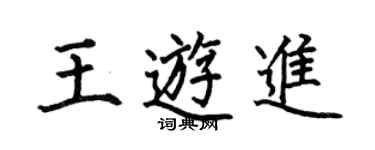 王遊進
词典网